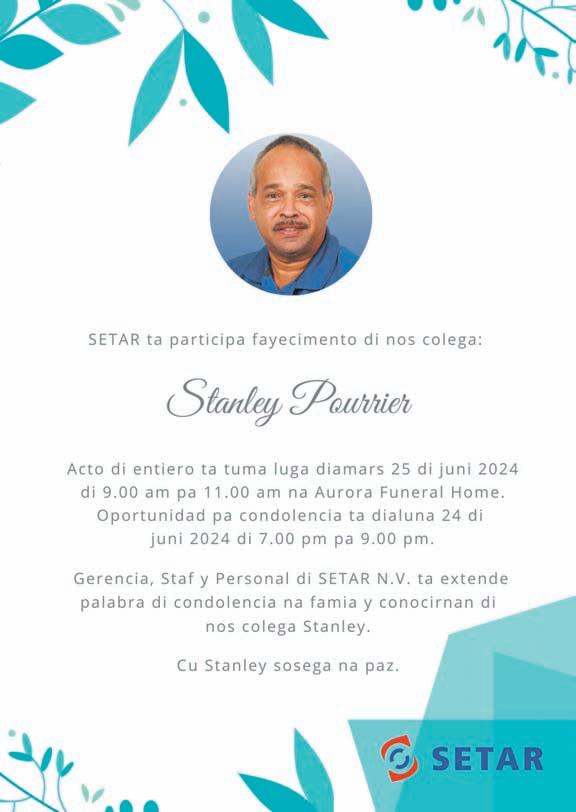 SETAR ta participa fayecimento di nos colega:

Stanley Pourrier

Acto di entiero ta tuma luga diamars 25 di juni 2024 di 9.00 am pa 11.00 am na Aurora Funeral Home. Oportunidad pa condolencia ta dialuna 24 di juni 2024 di 7.00 pm pa 9.00 pm.

Gerencia, Staf y Personal di SETAR N.V. ta extende palabra di condolencia na famia y conocirnan di nos colega Stanley.

Cu Stanley sosega na paz.

SETAR